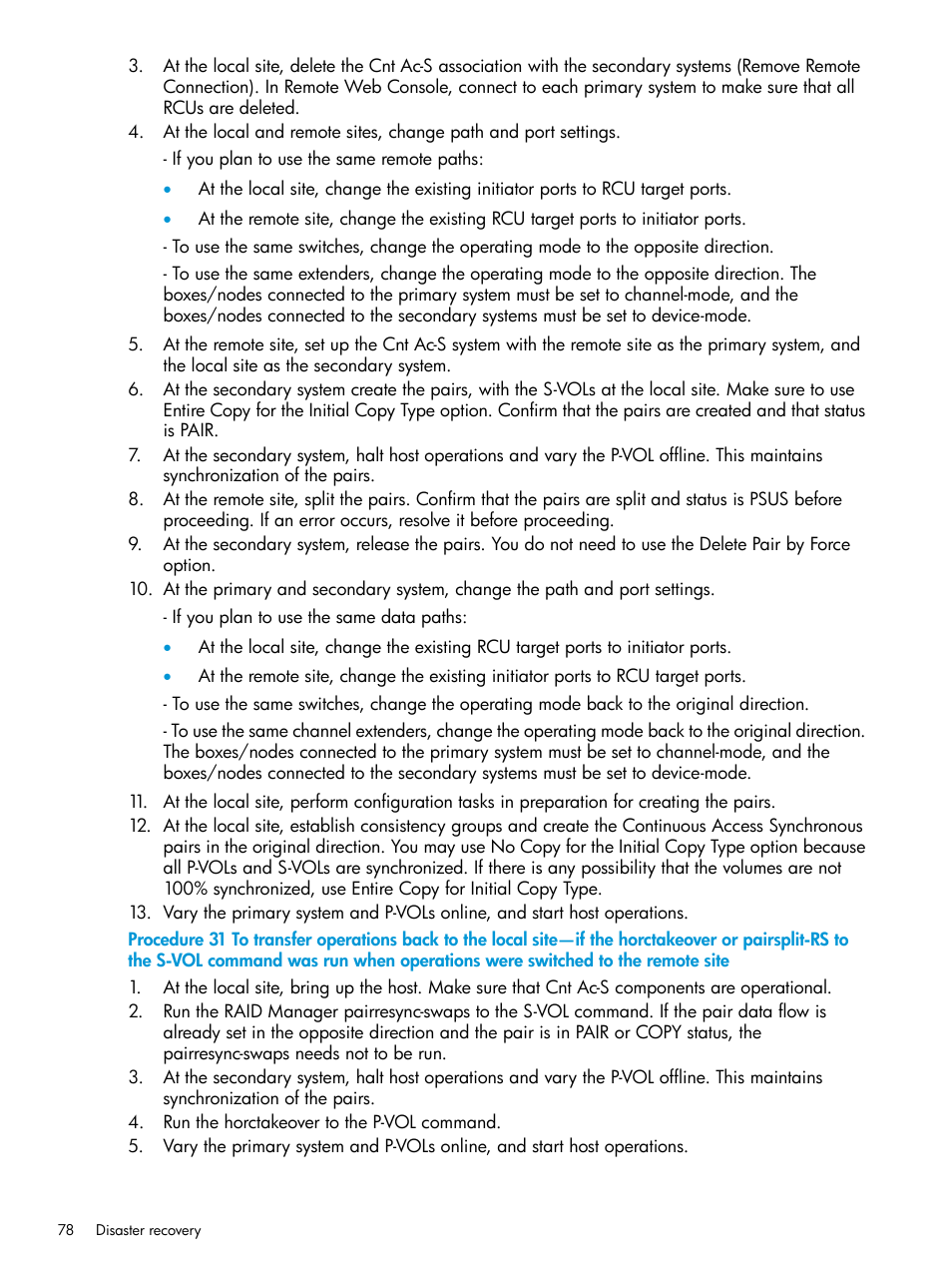 3. At the local site, delete the Cnt Ac-S association with the secondary systems (Remove Remote Connection). In Remote Web Console, connect to each primary system to make sure that all RCUs are deleted.
4. At the local and remote sites, change path and port settings.

- If you plan to use the same remote paths:

• At the local site, change the existing initiator ports to RCU target ports.
• At the remote site, change the existing RCU target ports to initiator ports.

- To use the same switches, change the operating mode to the opposite direction.

- To use the same extenders, change the operating mode to the opposite direction. The boxes/nodes connected to the primary system must be set to channel-mode, and the boxes/nodes connected to the secondary systems must be set to device-mode.

5. At the remote site, set up the Cnt Ac-S system with the remote site as the primary system, and the local site as the secondary system.
6. At the secondary system create the pairs, with the S-VOLs at the local site. Make sure to use Entire Copy for the Initial Copy Type option. Confirm that the pairs are created and that status is PAIR.
7. At the secondary system, halt host operations and vary the P-VOL offline. This maintains synchronization of the pairs.
8. At the remote site, split the pairs. Confirm that the pairs are split and status is PSUS before proceeding. If an error occurs, resolve it before proceeding.
9. At the secondary system, release the pairs. You do not need to use the Delete Pair by Force option.
10. At the primary and secondary system, change the path and port settings.

- If you plan to use the same data paths:

• At the local site, change the existing RCU target ports to initiator ports.
• At the remote site, change the existing initiator ports to RCU target ports.

- To use the same switches, change the operating mode back to the original direction.

- To use the same channel extenders, change the operating mode back to the original direction. The boxes/nodes connected to the primary system must be set to channel-mode, and the boxes/nodes connected to the secondary systems must be set to device-mode.

11. At the local site, perform configuration tasks in preparation for creating the pairs.
12. At the local site, establish consistency groups and create the Continuous Access Synchronous pairs in the original direction. You may use No Copy for the Initial Copy Type option because all P-VOLs and S-VOLs are synchronized. If there is any possibility that the volumes are not 100% synchronized, use Entire Copy for Initial Copy Type.
13. Vary the primary system and P-VOLs online, and start host operations.

Procedure 31 To transfer operations back to the local site—if the horctakeover or pairsplit-RS to the S-VOL command was run when operations were switched to the remote site

1. At the local site, bring up the host. Make sure that Cnt Ac-S components are operational.
2. Run the RAID Manager pairresync-swaps to the S-VOL command. If the pair data flow is already set in the opposite direction and the pair is in PAIR or COPY status, the pairresync-swaps needs not to be run.
3. At the secondary system, halt host operations and vary the P-VOL offline. This maintains synchronization of the pairs.
4. Run the horctakeover to the P-VOL command.
5. Vary the primary system and P-VOLs online, and start host operations.

78 Disaster recovery